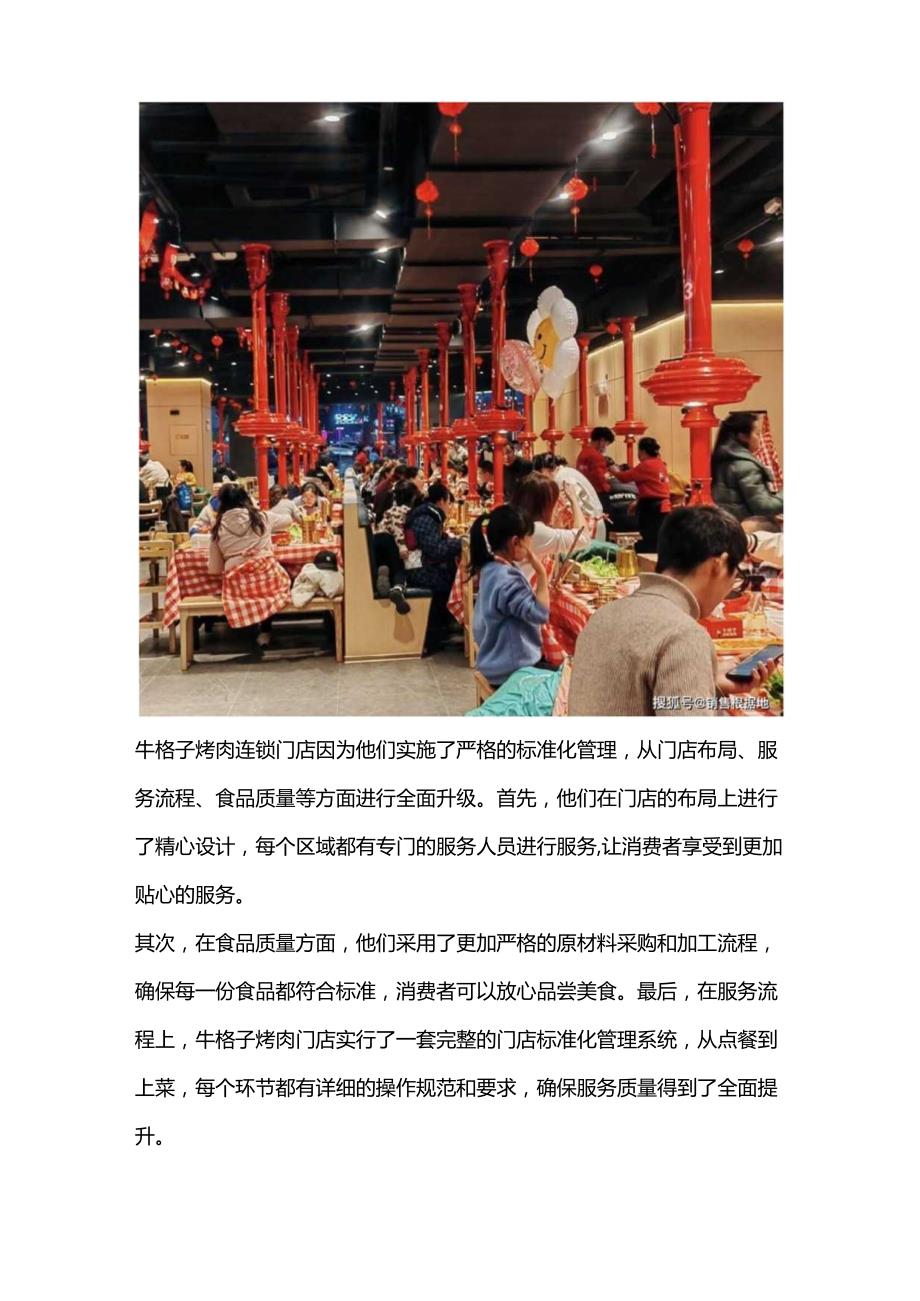 搜狐号@销售根据地

牛格子烤肉连锁门店因为他们实施了严格的标准化管理，从门店布局、服务流程、食品质量等方面进行全面升级。首先，他们在门店的布局上进行了精心设计，每个区域都有专门的服务人员进行服务,让消费者享受到更加贴心的服务。

其次，在食品质量方面，他们采用了更加严格的原材料采购和加工流程，确保每一份食品都符合标准，消费者可以放心品尝美食。最后，在服务流程上，牛格子烤肉门店实行了一套完整的门店标准化管理系统，从点餐到上菜，每个环节都有详细的操作规范和要求，确保服务质量得到了全面提升。